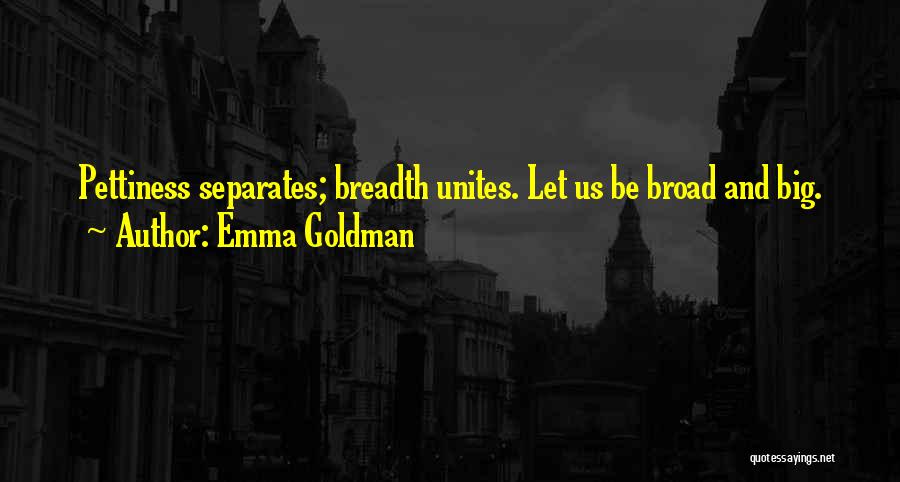 Pettiness separates; breadth unites. Let us be broad and big.
~ Author: Emma Goldman

quotessayings.net